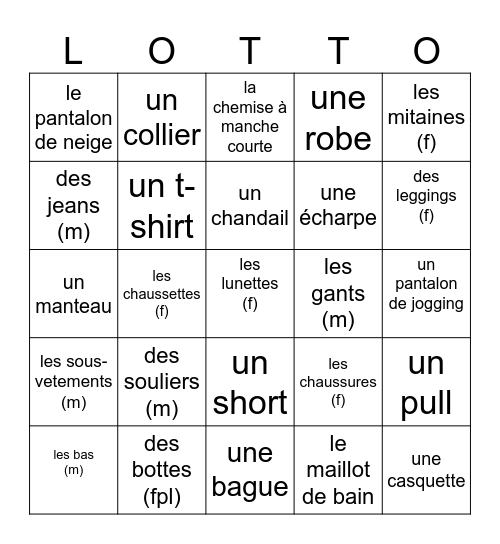 | L | O | T | T | O |
|---|---|---|---|---|
| le pantalon de neige | un collier | la chemise à manche courte | une robe | les mitaines (f) |
| des jeans (m) | un t-shirt | un chandail | une écharpe | des leggings (f) |
| un manteau | les chaussettes (f) | les lunettes (f) | les gants (m) | un pantalon de jogging |
| les sous-vetements (m) | des souliers (m) | un short | les chaussures (f) | un pull |
| les bas (m) | des bottes (fpl) | une bague | le maillot de bain | une casquette |